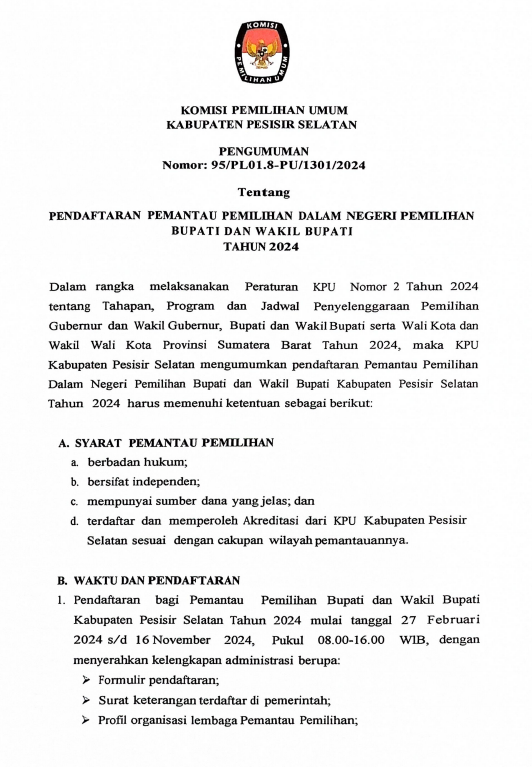 KOMISI PEMILIHAN UMUM

KOMISI PEMILIHAN UMUM
KABUPATEN PESISIR SELATAN

PENGUMUMAN
Nomor: 95/PL01.8-PU/1301/2024

Tentang

PENDAFTARAN PEMANTAU PEMILIHAN DALAM NEGERI PEMILIHAN BUPATI DAN WAKIL BUPATI
TAHUN 2024

Dalam rangka melaksanakan Peraturan KPU Nomor 2 Tahun 2024 tentang Tahapan, Program dan Jadwal Penyelenggaraan Pemilihan Gubernur dan Wakil Gubernur, Bupati dan Wakil Bupati serta Wali Kota dan Wakil Wali Kota Provinsi Sumatera Barat Tahun 2024, maka KPU Kabupaten Pesisir Selatan mengumumkan pendaftaran Pemantau Pemilihan Dalam Negeri Pemilihan Bupati dan Wakil Bupati Kabupaten Pesisir Selatan Tahun 2024 harus memenuhi ketentuan sebagai berikut:

A. SYARAT PEMANTAU PEMILIHAN
a. berbadan hukum;
b. bersifat independen;
c. mempunyai sumber dana yang jelas; dan
d. terdaftar dan memperoleh Akreditasi dari KPU Kabupaten Pesisir Selatan sesuai dengan cakupan wilayah pemantauannya.

B. WAKTU DAN PENDAFTARAN
1. Pendaftaran bagi Pemantau Pemilihan Bupati dan Wakil Bupati Kabupaten Pesisir Selatan Tahun 2024 mulai tanggal 27 Februari 2024 s/d 16 November 2024, Pukul 08.00-16.00 WIB, dengan menyerahkan kelengkapan administrasi berupa:
➢ Formulir pendaftaran;
➢ Surat keterangan terdaftar di pemerintah;
➢ Profil organisasi lembaga Pemantau Pemilihan;